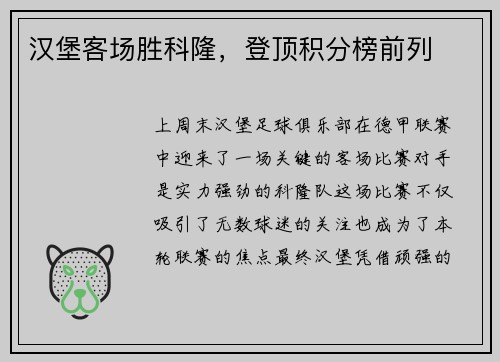 汉堡客场胜科隆，登顶积分榜前列

上周末汉堡足球俱乐部在德甲联赛中迎来了一场关键的客场比赛对手是实力强劲的科隆队这场比赛不仅吸引了无数球迷的关注也成为了本轮联赛的焦点最终汉堡凭借顽强的